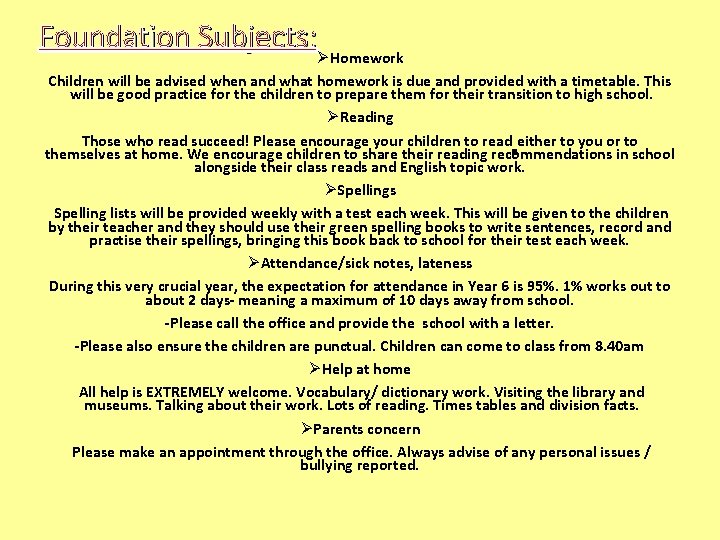 Foundation Subjects:

➢Homework

Children will be advised when and what homework is due and provided with a timetable. This will be good practice for the children to prepare them for their transition to high school.

➢Reading

Those who read succeed! Please encourage your children to read either to you or to themselves at home. We encourage children to share their reading recommendations in school alongside their class reads and English topic work.

➢Spellings

Spelling lists will be provided weekly with a test each week. This will be given to the children by their teacher and they should use their green spelling books to write sentences, record and practise their spellings, bringing this book back to school for their test each week.

➢Attendance/sick notes, lateness

During this very crucial year, the expectation for attendance in Year 6 is 95%. 1% works out to about 2 days- meaning a maximum of 10 days away from school.

-Please call the office and provide the school with a letter.

-Please also ensure the children are punctual. Children can come to class from 8.40am

➢Help at home

All help is EXTREMELY welcome. Vocabulary/ dictionary work. Visiting the library and museums. Talking about their work. Lots of reading. Times tables and division facts.

➢Parents concern

Please make an appointment through the office. Always advise of any personal issues / bullying reported.